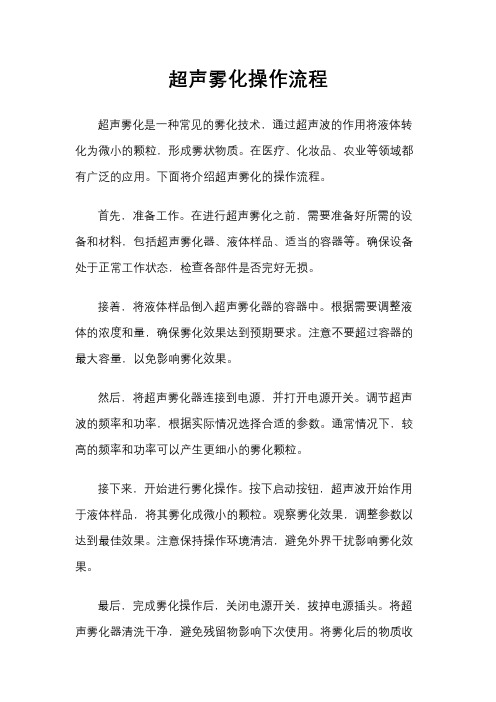 超声雾化操作流程

超声雾化是一种常见的雾化技术，通过超声波的作用将液体转化为微小的颗粒，形成雾状物质。在医疗、化妆品、农业等领域都有广泛的应用。下面将介绍超声雾化的操作流程。

首先，准备工作。在进行超声雾化之前，需要准备好所需的设备和材料，包括超声雾化器、液体样品、适当的容器等。确保设备处于正常工作状态，检查各部件是否完好无损。

接着，将液体样品倒入超声雾化器的容器中。根据需要调整液体的浓度和量，确保雾化效果达到预期要求。注意不要超过容器的最大容量，以免影响雾化效果。

然后，将超声雾化器连接到电源，并打开电源开关。调节超声波的频率和功率，根据实际情况选择合适的参数。通常情况下，较高的频率和功率可以产生更细小的雾化颗粒。

接下来，开始进行雾化操作。按下启动按钮，超声波开始作用于液体样品，将其雾化成微小的颗粒。观察雾化效果，调整参数以达到最佳效果。注意保持操作环境清洁，避免外界干扰影响雾化效果。

最后，完成雾化操作后，关闭电源开关，拔掉电源插头。将超声雾化器清洗干净，避免残留物影响下次使用。将雾化后的物质收